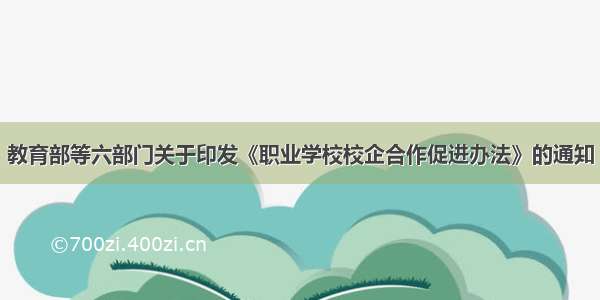 教育部等六部门关于印发《职业学校校企合作促进办法》的通知

©700zi.400zi.cn